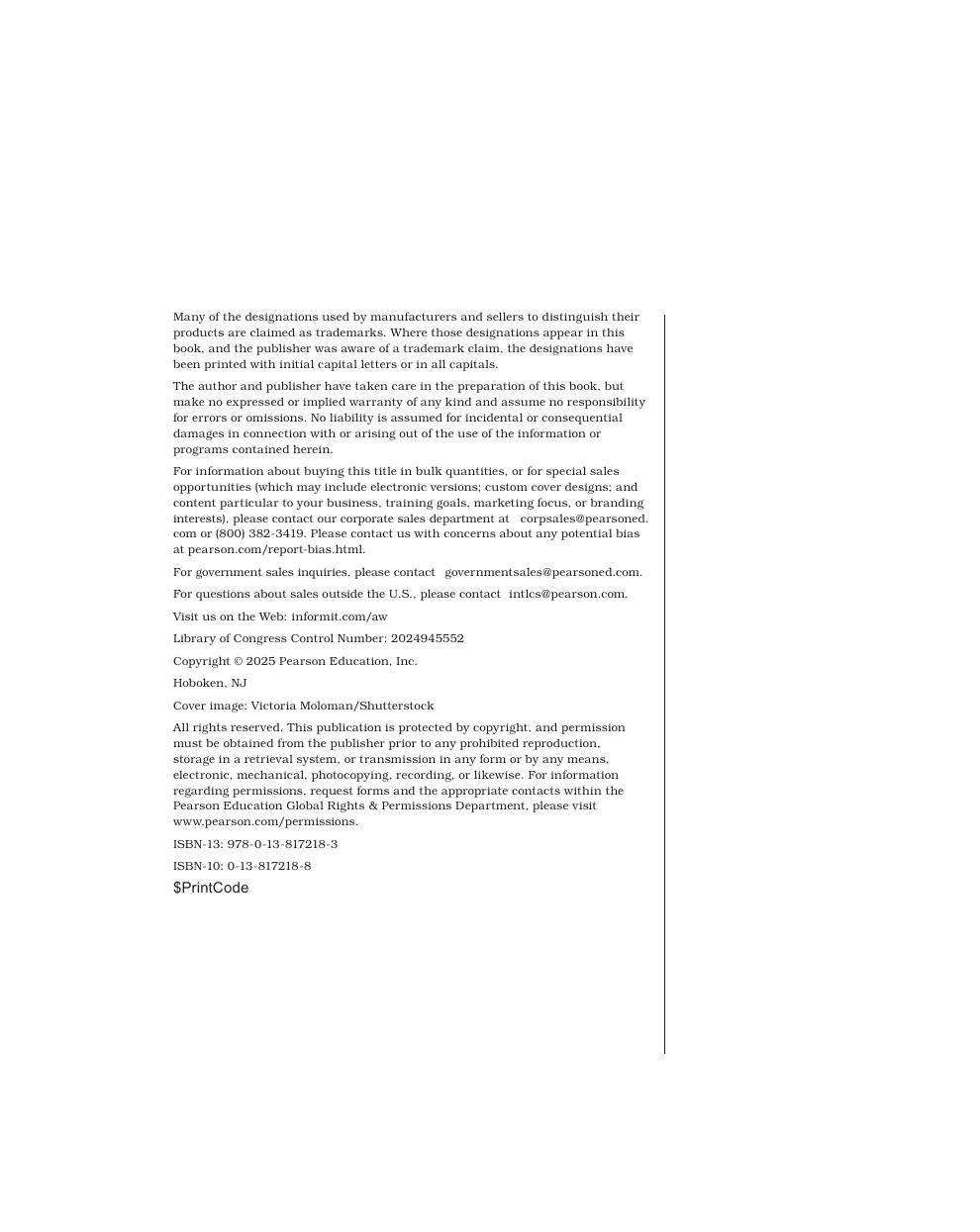 Many of the designations used by manufacturers and sellers to distinguish their products are claimed as trademarks. Where those designations appear in this book, and the publisher was aware of a trademark claim, the designations have been printed with initial capital letters or in all capitals.

The author and publisher have taken care in the preparation of this book, but make no expressed or implied warranty of any kind and assume no responsibility for errors or omissions. No liability is assumed for incidental or consequential damages in connection with or arising out of the use of the information or programs contained herein.

For information about buying this title in bulk quantities, or for special sales opportunities (which may include electronic versions; custom cover designs; and content particular to your business, training goals, marketing focus, or branding interests), please contact our corporate sales department at corpsales@pearsoned.com or (800) 382-3419. Please contact us with concerns about any potential bias at pearson.com/report-bias.html.

For government sales inquiries, please contact governmentsales@pearsoned.com.

For questions about sales outside the U.S., please contact intlcs@pearson.com.

Visit us on the Web: informit.com/aw

Library of Congress Control Number: 2024945552

Copyright © 2025 Pearson Education, Inc.

Hoboken, NJ

Cover image: Victoria Moloman/Shutterstock

All rights reserved. This publication is protected by copyright, and permission must be obtained from the publisher prior to any prohibited reproduction, storage in a retrieval system, or transmission in any form or by any means, electronic, mechanical, photocopying, recording, or likewise. For information regarding permissions, request forms and the appropriate contacts within the Pearson Education Global Rights & Permissions Department, please visit www.pearson.com/permissions.

ISBN-13: 978-0-13-817218-3

ISBN-10: 0-13-817218-8

$PrintCode